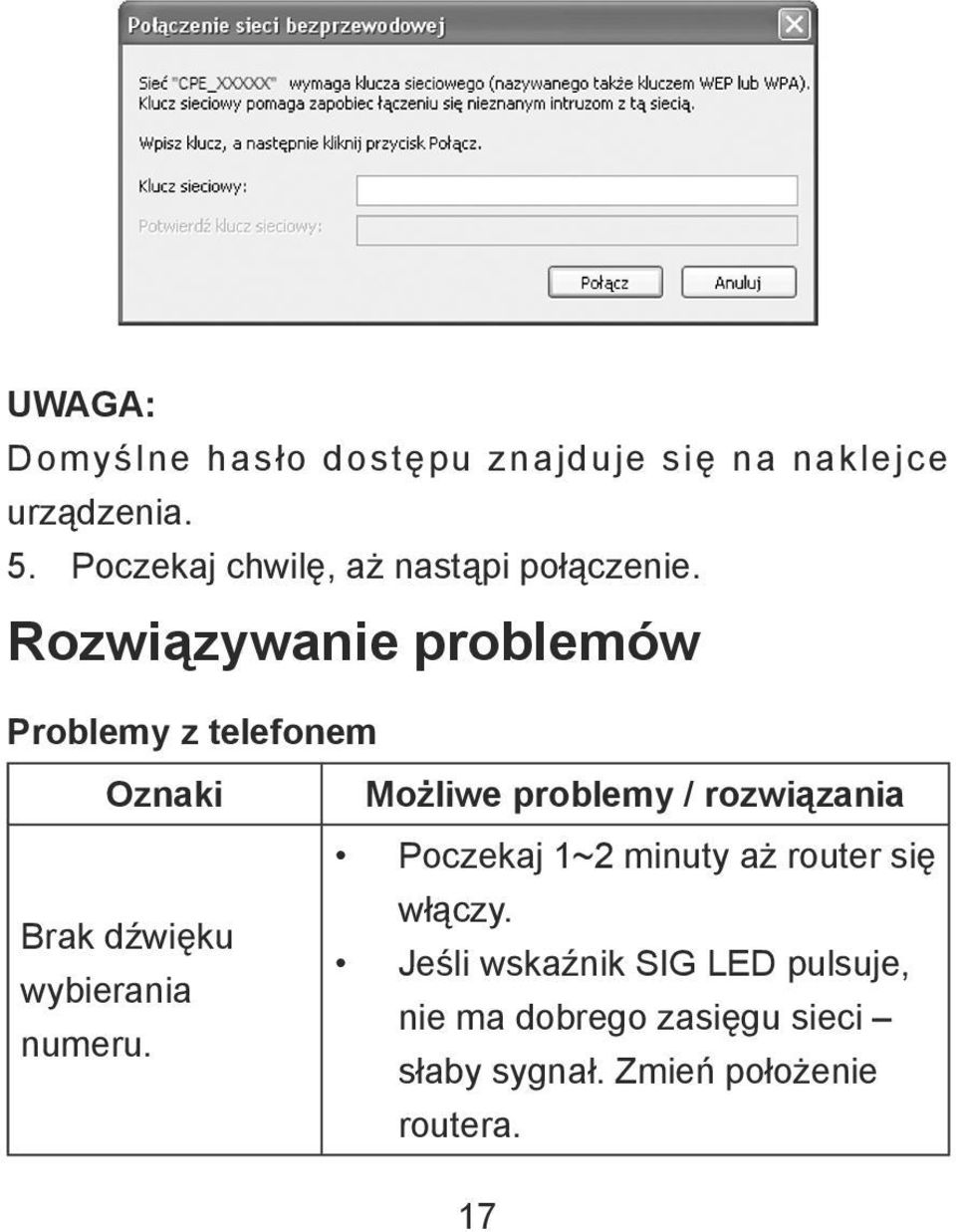 Połączenie sieci bezprzewodowej

Sieć "CPE_XXXXX" wymaga klucza sieciowego (nazywanego także kluczem WEP lub WPA). Klucz sieciowy pomaga zapobiec łączeniu się nieznanym intruzom z tą siecią.

Wpisz klucz, a następnie kliknij przycisk Połącz.

Klucz sieciowy:

Potwierdź klucz sieciowy:

Połącz Anuluj

UWAGA:
Domyślne hasło dostępu znajduje się na naklejce urządzenia.

5. Poczekaj chwilę, aż nastąpi połączenie.

Rozwiązywanie problemów

Problemy z telefonem

| Oznaki | Możliwe problemy / rozwiązania |
|---|---|
| Brak dźwięku wybierania numeru. | • Poczekaj 1~2 minuty aż router się włączy. • Jeśli wskaźnik SIG LED pulsuje, nie ma dobrego zasięgu sieci – słaby sygnał. Zmień położenie routera. |

17